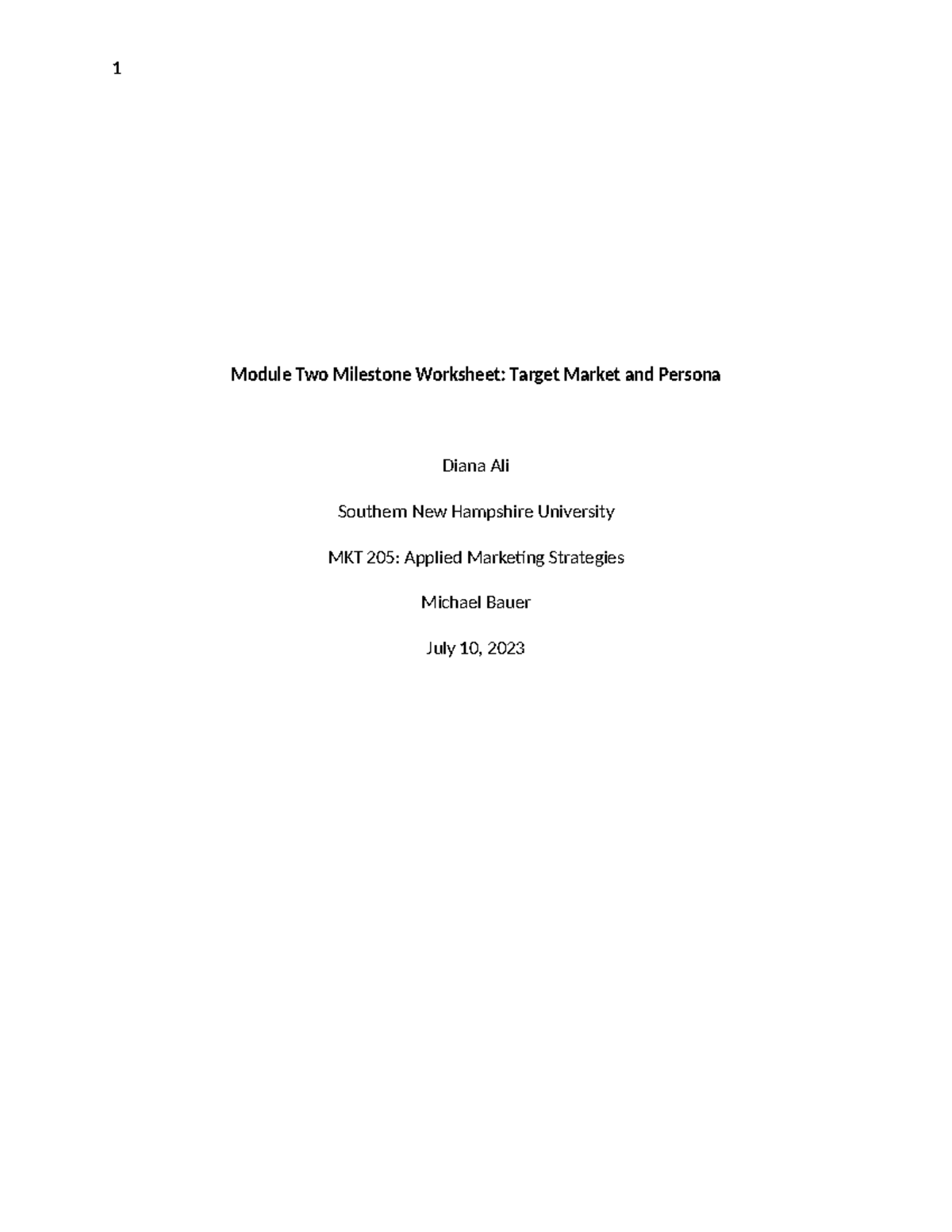 1

Module Two Milestone Worksheet: Target Market and Persona

Diana Ali

Southern New Hampshire University

MKT 205: Applied Marketing Strategies

Michael Bauer

July 10, 2023